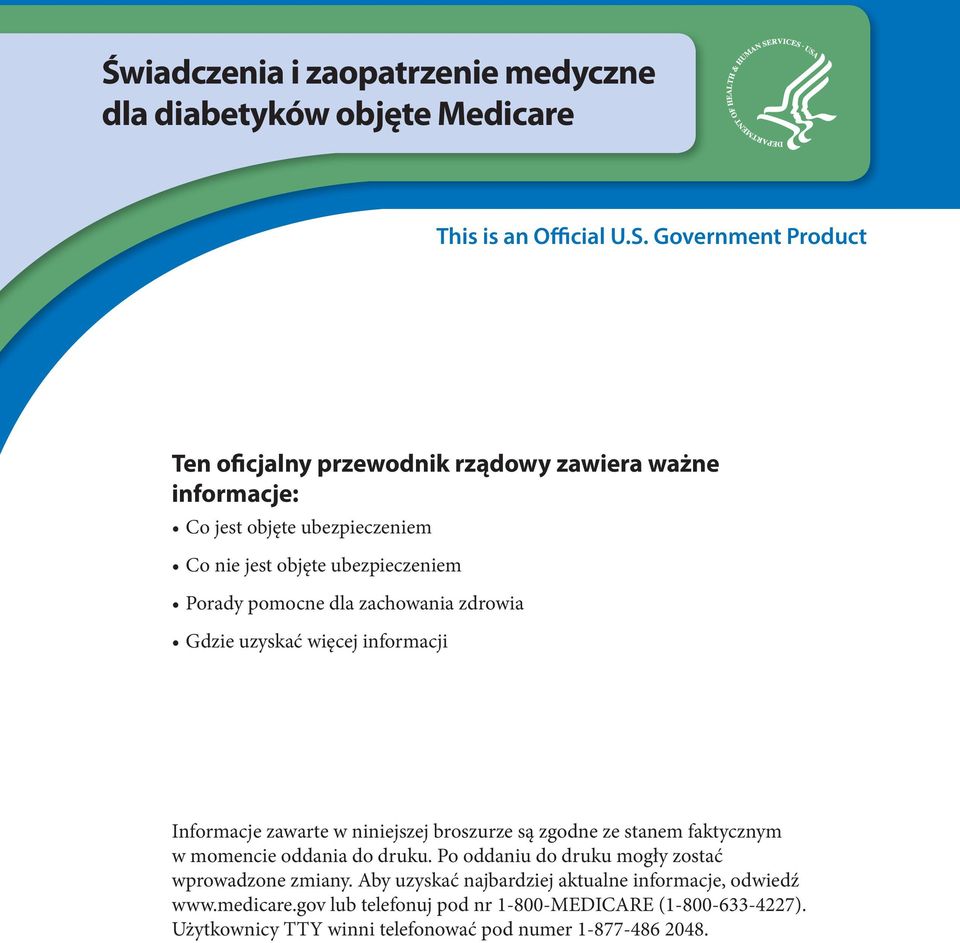 Świadczenia i zaopatrzenie medyczne dla diabetyków objęte Medicare

DEPARTMENT OF HEALTH & HUMAN SERVICES · USA

This is an Official U.S. Government Product

Ten oficjalny przewodnik rządowy zawiera ważne informacje:

• Co jest objęte ubezpieczeniem

• Co nie jest objęte ubezpieczeniem

• Porady pomocne dla zachowania zdrowia

• Gdzie uzyskać więcej informacji

Informacje zawarte w niniejszej broszurze są zgodne ze stanem faktycznym w momencie oddania do druku. Po oddaniu do druku mogły zostać wprowadzone zmiany. Aby uzyskać najbardziej aktualne informacje, odwiedź www.medicare.gov lub telefonuj pod nr 1-800-MEDICARE (1-800-633-4227). Użytkownicy TTY winni telefonować pod numer 1-877-486 2048.